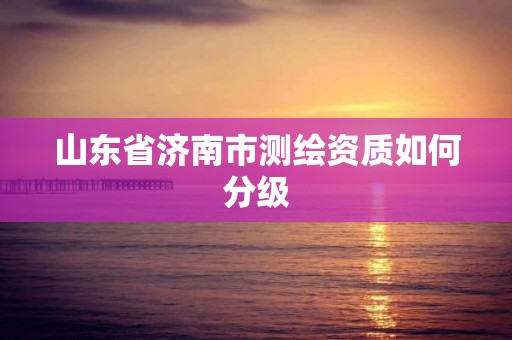 山东省济南市测绘资质如何分级